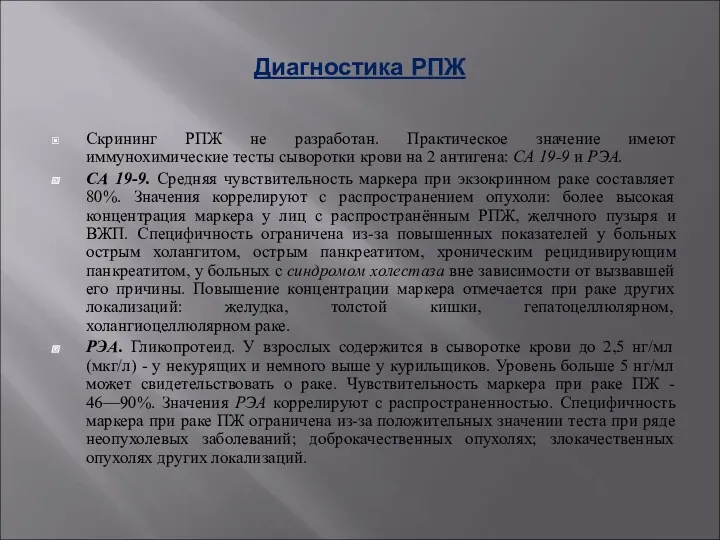 Диагностика РПЖ

Скрининг РПЖ не разработан. Практическое значение имеют иммунохимические тесты сыворотки крови на 2 антигена: СА 19-9 и РЭА.

СА 19-9. Средняя чувствительность маркера при экзокринном раке составляет 80%. Значения коррелируют с распространением опухоли: более высокая концентрация маркера у лиц с распространённым РПЖ, желчного пузыря и ВЖП. Специфичность ограничена из-за повышенных показателей у больных острым холангитом, острым панкреатитом, хроническим рецидивирующим панкреатитом, у больных с синдромом холестаза вне зависимости от вызвавшей его причины. Повышение концентрации маркера отмечается при раке других локализаций: желудка, толстой кишки, гепатоцеллюлярном, холангиоцеллюлярном раке.

РЭА. Гликопротеид. У взрослых содержится в сыворотке крови до 2,5 нг/мл (мкг/л) - у некурящих и немного выше у курильщиков. Уровень больше 5 нг/мл может свидетельствовать о раке. Чувствительность маркера при раке ПЖ - 46—90%. Значения РЭА коррелируют с распространенностью. Специфичность маркера при раке ПЖ ограничена из-за положительных значении теста при ряде неопухолевых заболеваний; доброкачественных опухолях; злокачественных опухолях других локализаций.